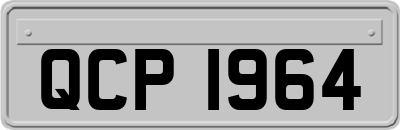 QCP 1964